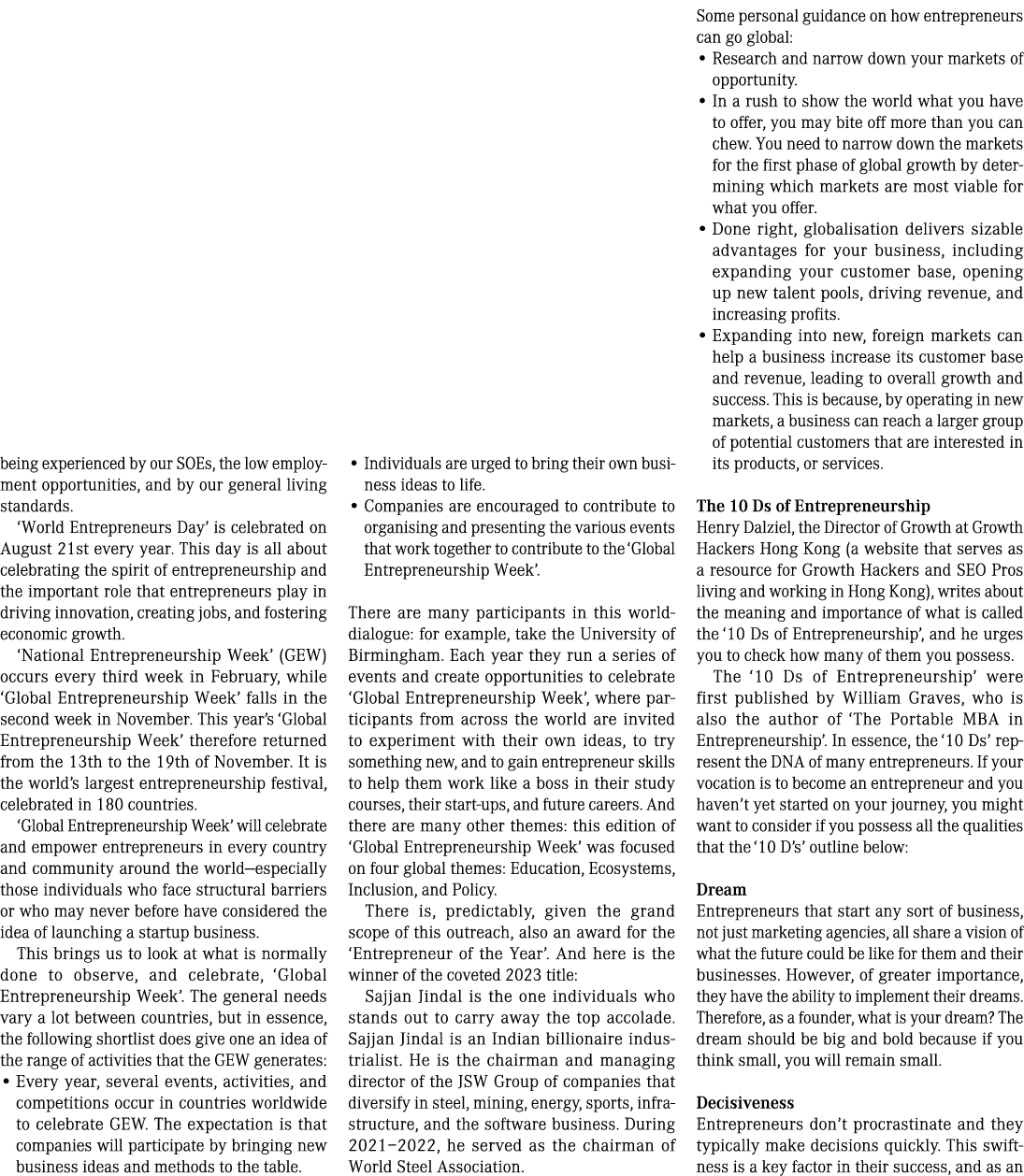 being experienced by our SOEs, the low employment opportunities, and by our general living standards.

'World Entrepreneurs Day' is celebrated on August 21st every year. This day is all about celebrating the spirit of entrepreneurship and the important role that entrepreneurs play in driving innovation, creating jobs, and fostering economic growth.

'National Entrepreneurship Week' (GEW) occurs every third week in February, while 'Global Entrepreneurship Week' falls in the second week in November. This year's 'Global Entrepreneurship Week' therefore returned from the 13th to the 19th of November. It is the world's largest entrepreneurship festival, celebrated in 180 countries.

'Global Entrepreneurship Week' will celebrate and empower entrepreneurs in every country and community around the world—especially those individuals who face structural barriers or who may never before have considered the idea of launching a startup business.

This brings us to look at what is normally done to observe, and celebrate, 'Global Entrepreneurship Week'. The general needs vary a lot between countries, but in essence, the following shortlist does give one an idea of the range of activities that the GEW generates:
• Every year, several events, activities, and competitions occur in countries worldwide to celebrate GEW. The expectation is that companies will participate by bringing new business ideas and methods to the table.
• Individuals are urged to bring their own business ideas to life.
• Companies are encouraged to contribute to organising and presenting the various events that work together to contribute to the 'Global Entrepreneurship Week'.

There are many participants in this world-dialogue: for example, take the University of Birmingham. Each year they run a series of events and create opportunities to celebrate 'Global Entrepreneurship Week', where participants from across the world are invited to experiment with their own ideas, to try something new, and to gain entrepreneur skills to help them work like a boss in their study courses, their start-ups, and future careers. And there are many other themes: this edition of 'Global Entrepreneurship Week' was focused on four global themes: Education, Ecosystems, Inclusion, and Policy.

There is, predictably, given the grand scope of this outreach, also an award for the 'Entrepreneur of the Year'. And here is the winner of the coveted 2023 title:

Sajjan Jindal is the one individuals who stands out to carry away the top accolade. Sajjan Jindal is an Indian billionaire industrialist. He is the chairman and managing director of the JSW Group of companies that diversify in steel, mining, energy, sports, infrastructure, and the software business. During 2021–2022, he served as the chairman of World Steel Association.

Some personal guidance on how entrepreneurs can go global:
• Research and narrow down your markets of opportunity.
• In a rush to show the world what you have to offer, you may bite off more than you can chew. You need to narrow down the markets for the first phase of global growth by determining which markets are most viable for what you offer.
• Done right, globalisation delivers sizable advantages for your business, including expanding your customer base, opening up new talent pools, driving revenue, and increasing profits.
• Expanding into new, foreign markets can help a business increase its customer base and revenue, leading to overall growth and success. This is because, by operating in new markets, a business can reach a larger group of potential customers that are interested in its products, or services.

The 10 Ds of Entrepreneurship
Henry Dalziel, the Director of Growth at Growth Hackers Hong Kong (a website that serves as a resource for Growth Hackers and SEO Pros living and working in Hong Kong), writes about the meaning and importance of what is called the '10 Ds of Entrepreneurship', and he urges you to check how many of them you possess.

The '10 Ds of Entrepreneurship' were first published by William Graves, who is also the author of 'The Portable MBA in Entrepreneurship'. In essence, the '10 Ds' represent the DNA of many entrepreneurs. If your vocation is to become an entrepreneur and you haven't yet started on your journey, you might want to consider if you possess all the qualities that the '10 D's' outline below:

Dream
Entrepreneurs that start any sort of business, not just marketing agencies, all share a vision of what the future could be like for them and their businesses. However, of greater importance, they have the ability to implement their dreams. Therefore, as a founder, what is your dream? The dream should be big and bold because if you think small, you will remain small.

Decisiveness
Entrepreneurs don't procrastinate and they typically make decisions quickly. This swiftness is a key factor in their success, and as an